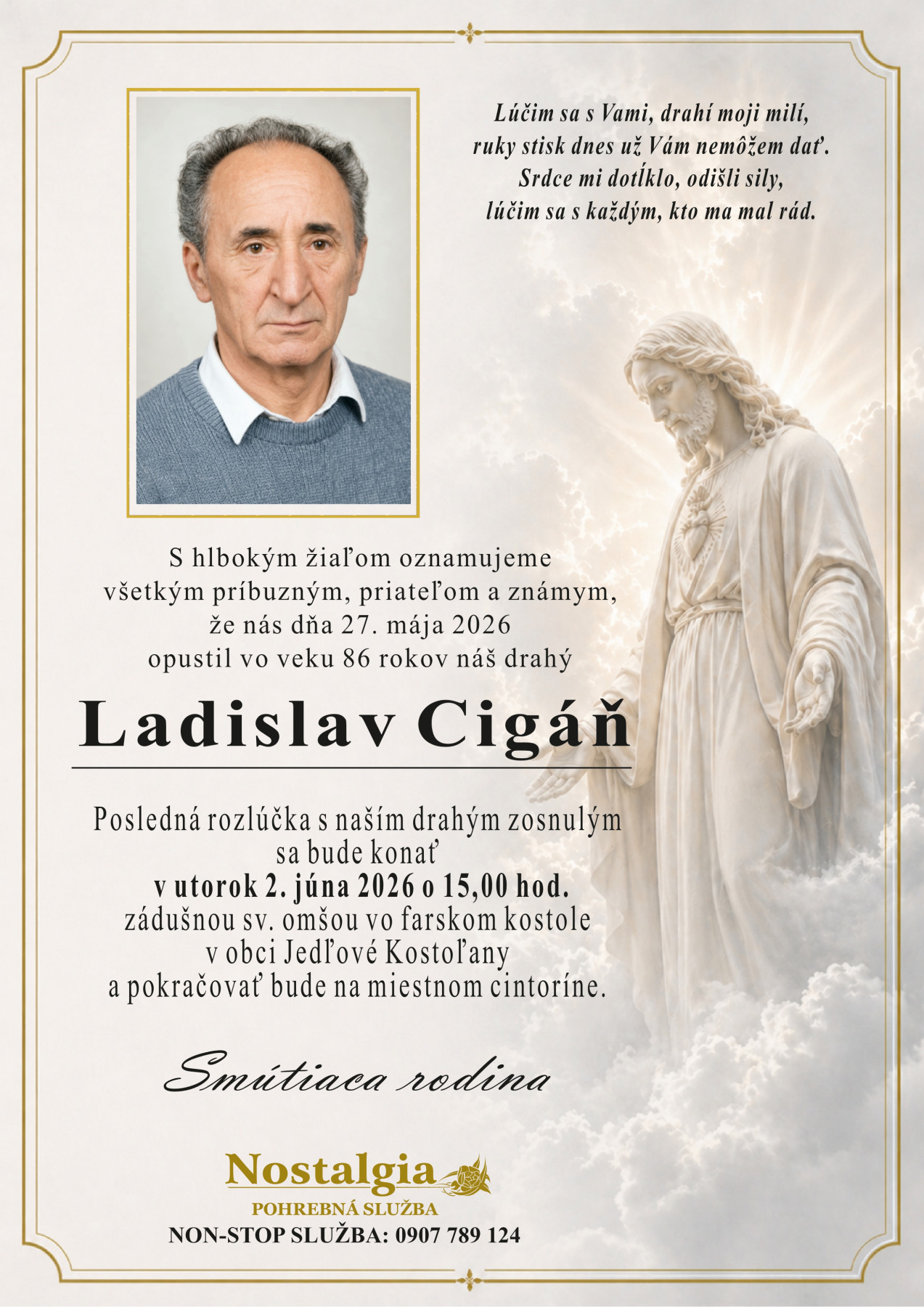 Lúčim sa s Vami, drahí moji milí,
ruky stisk dnes už Vám nemôžem dať.
Srdce mi dotĺklo, odišli sily,
lúčim sa s každým, kto ma mal rád.

S hlbokým žiaľom oznamujeme všetkým príbuzným, priateľom a známym, že nás dňa 27. mája 2026 opustil vo veku 86 rokov náš drahý

Ladislav Cigáň

Posledná rozlúčka s naším drahým zosnulým sa bude konať
v utorok 2. júna 2026 o 15,00 hod.
zádušnou sv. omšou vo farskom kostole v obci Jedľové Kostoľany a pokračovať bude na miestnom cintoríne.

Smútiaca rodina

Nostalgia
POHREBNÁ SLUŽBA
NON-STOP SLUŽBA: 0907 789 124